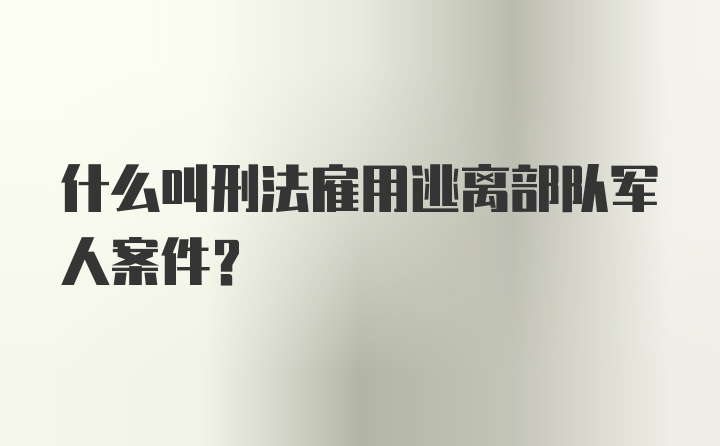 什么叫刑法雇用逃离部队军人案件？